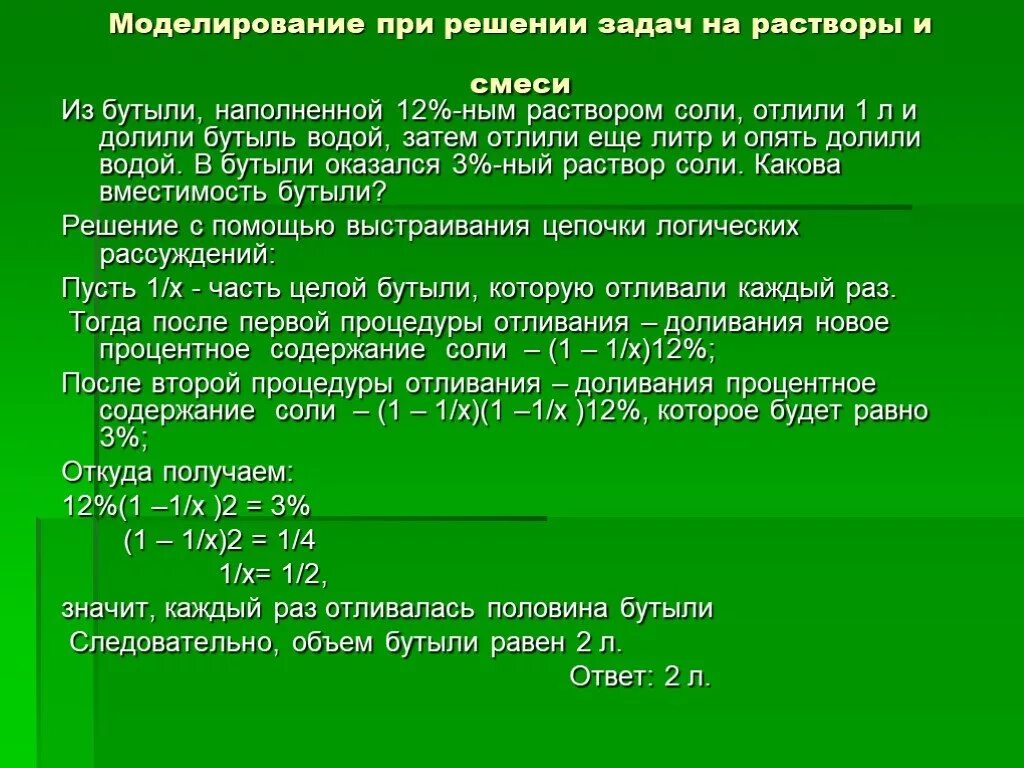 Моделирование при решении задач на растворы и смеси

Из бутыли, наполненной 12%-ным раствором соли, отлили 1 л и долили бутыль водой, затем отлили еще литр и опять долили водой. В бутыли оказался 3%-ный раствор соли. Какова вместимость бутыли?

Решение с помощью выстраивания цепочки логических рассуждений:

Пусть 1/х - часть целой бутыли, которую отливали каждый раз.

Тогда после первой процедуры отливания – доливания новое процентное содержание соли – (1 – 1/х)12%;

После второй процедуры отливания – доливания процентное содержание соли – (1 – 1/х)(1 –1/х )12%, которое будет равно 3%;

Откуда получаем:

12%(1 –1/х )2 = 3%

(1 – 1/х)2 = 1/4

1/х= 1/2,

значит, каждый раз отливалась половина бутыли

Следовательно, объем бутыли равен 2 л.

Ответ: 2 л.